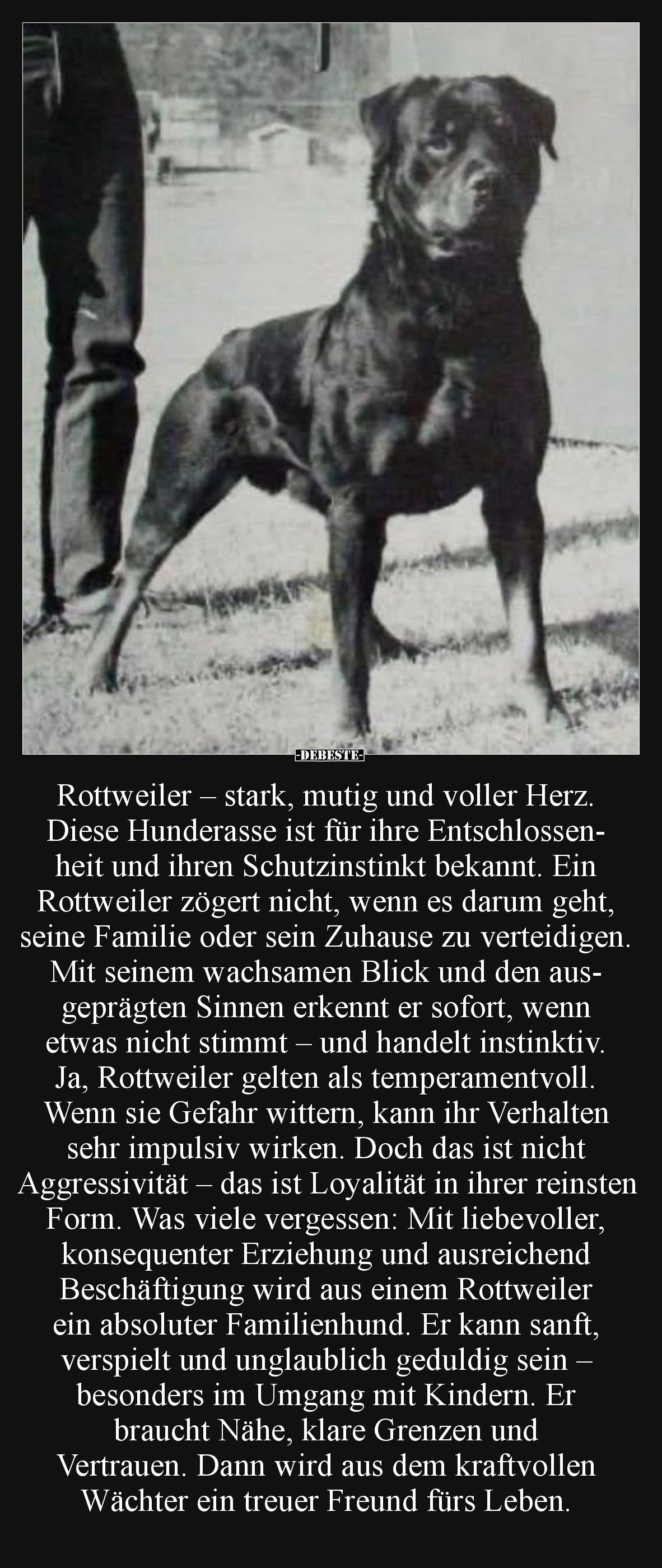 -DEBESTE-

Rottweiler – stark, mutig und voller Herz. Diese Hunderasse ist für ihre Entschlossenheit und ihren Schutzinstinkt bekannt. Ein Rottweiler zögert nicht, wenn es darum geht, seine Familie oder sein Zuhause zu verteidigen. Mit seinem wachsamen Blick und den ausgeprägten Sinnen erkennt er sofort, wenn etwas nicht stimmt – und handelt instinktiv. Ja, Rottweiler gelten als temperamentvoll. Wenn sie Gefahr wittern, kann ihr Verhalten sehr impulsiv wirken. Doch das ist nicht Aggressivität – das ist Loyalität in ihrer reinsten Form. Was viele vergessen: Mit liebevoller, konsequenter Erziehung und ausreichend Beschäftigung wird aus einem Rottweiler ein absoluter Familienhund. Er kann sanft, verspielt und unglaublich geduldig sein – besonders im Umgang mit Kindern. Er braucht Nähe, klare Grenzen und Vertrauen. Dann wird aus dem kraftvollen Wächter ein treuer Freund fürs Leben.